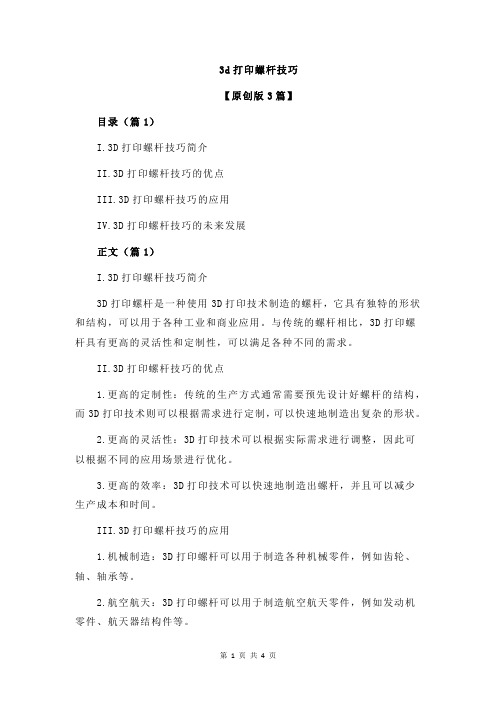 3d 打印螺杆技巧

【原创版 3 篇】

目录（篇 1）

I.3D 打印螺杆技巧简介

II.3D 打印螺杆技巧的优点

III.3D 打印螺杆技巧的应用

IV.3D 打印螺杆技巧的未来发展

正文（篇 1）

I.3D 打印螺杆技巧简介

3D 打印螺杆是一种使用 3D 打印技术制造的螺杆，它具有独特的形状和结构，可以用于各种工业和商业应用。与传统的螺杆相比，3D 打印螺杆具有更高的灵活性和定制性，可以满足各种不同的需求。

II.3D 打印螺杆技巧的优点

1.更高的定制性：传统的生产方式通常需要预先设计好螺杆的结构，而 3D 打印技术则可以根据需求进行定制，可以快速地制造出复杂的形状。

2.更高的灵活性：3D 打印技术可以根据实际需求进行调整，因此可以根据不同的应用场景进行优化。

3.更高的效率：3D 打印技术可以快速地制造出螺杆，并且可以减少生产成本和时间。

III.3D 打印螺杆技巧的应用

1.机械制造：3D 打印螺杆可以用于制造各种机械零件，例如齿轮、轴、轴承等。

2.航空航天：3D 打印螺杆可以用于制造航空航天零件，例如发动机零件、航天器结构件等。

第 1 页 共 4 页